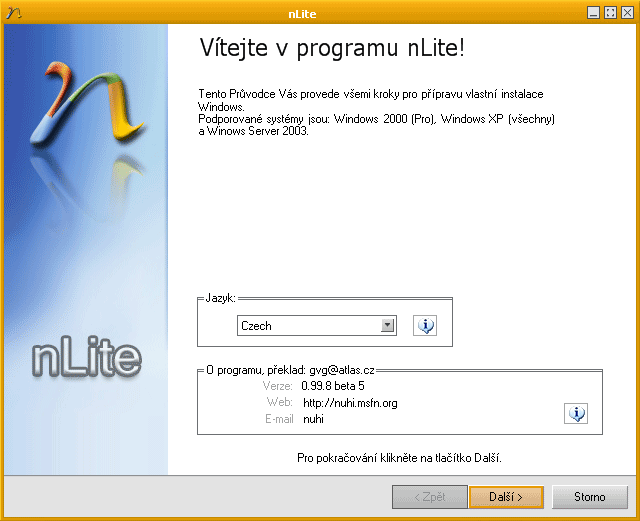 nLite

nLite

Vítejte v programu nLite!

Tento Průvodce Vás provede všemi kroky pro přípravu vlastní instalace Windows.
Podporované systémy jsou: Windows 2000 (Pro), Windows XP (všechny) a Winows Server 2003.

Jazyk:
Czech

O programu, překlad: gvg@atlas.cz
Verze: 0.99.8 beta 5
Web: http://nuhi.msfn.org
E-mail nuhi

Pro pokračování klikněte na tlačítko Další.

< Zpět
Další >
Storno